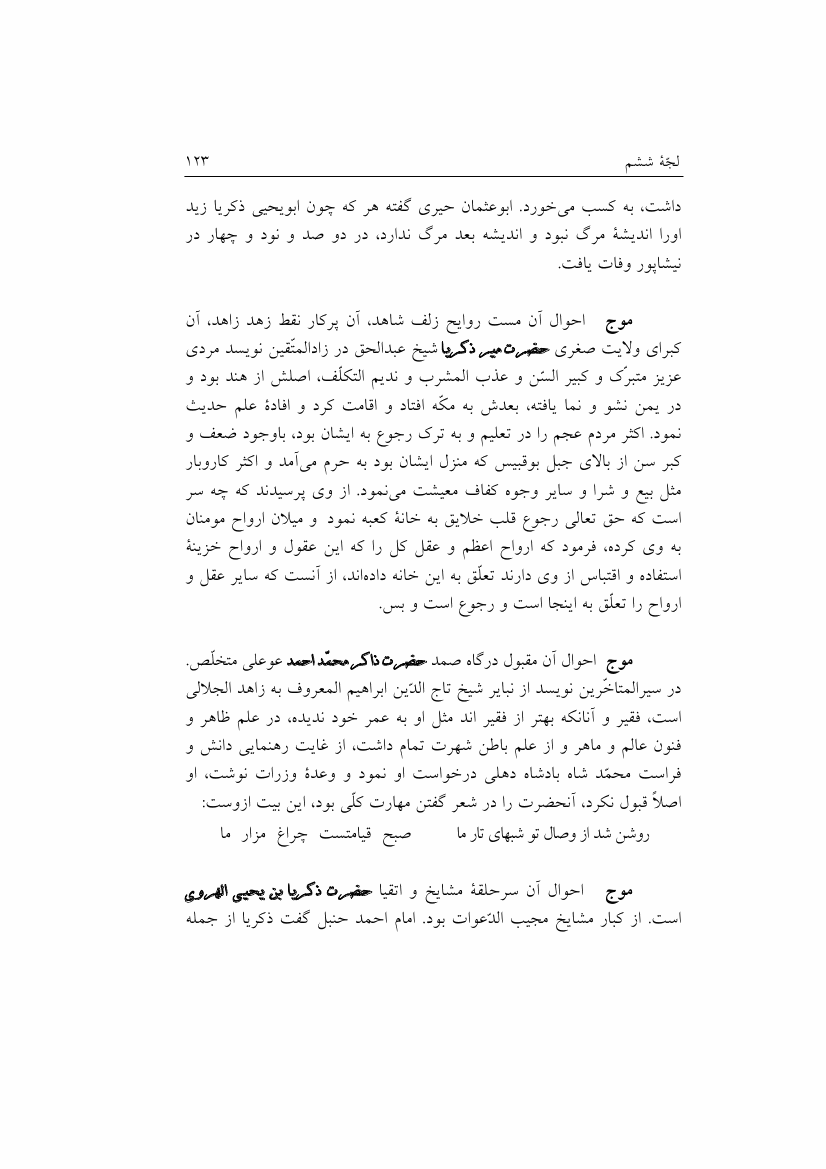 لجّهٔ ششم ۱۲۳

داشت، به کسب می‌خورد. ابوعثمان حیری گفته هر که چون ابویحیی ذکریا زید اورا اندیشهٔ مرگ نبود و اندیشه بعد مرگ ندارد، در دو صد و نود و چهار در نیشاپور وفات یافت.

موج احوال آن مست روایح زلف شاهد، آن پرکار نقط زهد زاهد، آن کبرای ولایت صغری حضرت میر ذکریا شیخ عبدالحق در زادالمتّقین نویسد مردی عزیز متبرّک و کبیر السّن و عذب المشرب و ندیم التکلّف، اصلش از هند بود و در یمن نشو و نما یافته، بعدش به مکّه افتاد و اقامت کرد و افادهٔ علم حدیث نمود. اکثر مردم عجم را در تعلیم و به ترک رجوع به ایشان بود، باوجود ضعف و کبر سن از بالای جبل بوقبیس که منزل ایشان بود به حرم می‌آمد و اکثر کاروبار مثل بیع و شرا و سایر وجوه کفاف معیشت می‌نمود. از وی پرسیدند که چه سر است که حق تعالی رجوع قلب خلایق به خانهٔ کعبه نمود و میلان ارواح مومنان به وی کرده، فرمود که ارواح اعظم و عقل کل را که این عقول و ارواح خزینهٔ استفاده و اقتباس از وی دارند تعلّق به این خانه داده‌اند، از آنست که سایر عقل و ارواح را تعلّق به اینجا است و رجوع است و بس.

موج احوال آن مقبول درگاه صمد حضرت ذاکر محمّد احمد عوعلی متخلّص. در سیرالمتاخّرین نویسد از نبایر شیخ تاج الدّین ابراهیم المعروف به زاهد الجلالی است، فقیر و آنانکه بهتر از فقیر اند مثل او به عمر خود ندیده، در علم ظاهر و فنون عالم و ماهر و از علم باطن شهرت تمام داشت، از غایت رهنمایی دانش و فراست محمّد شاه بادشاه دهلی درخواست او نمود و وعدهٔ وزرات نوشت، او اصلاً قبول نکرد، آنحضرت را در شعر گفتن مهارت کلّی بود، این بیت ازوست:

روشن شد از وصال تو شبهای تار ما صبح قیامتست چراغ مزار ما

موج احوال آن سرحلقهٔ مشایخ و اتقیا حضرت ذکریا بن یحیی الهروی است. از کبار مشایخ مجیب الدّعوات بود. امام احمد حنبل گفت ذکریا از جمله